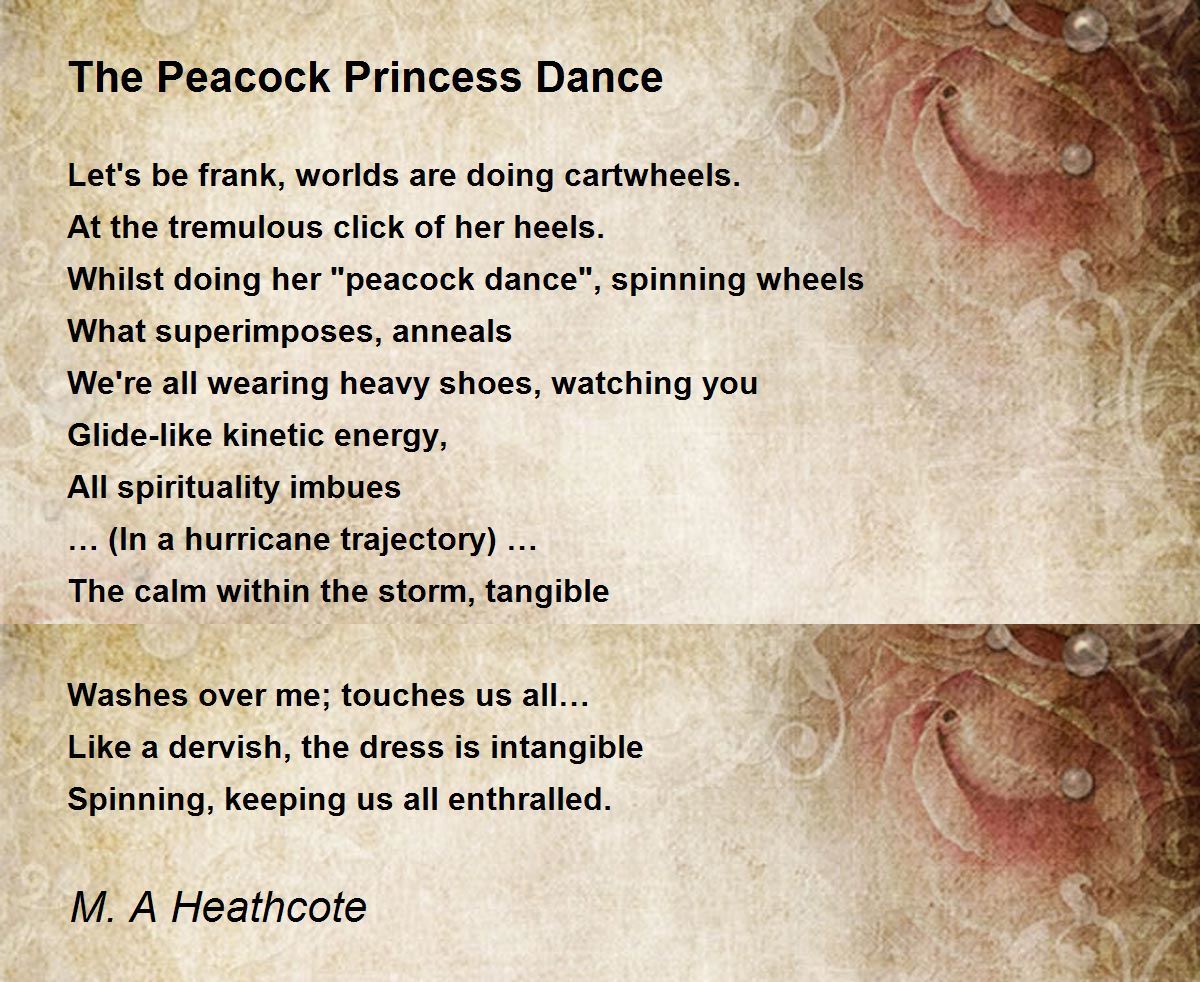 The Peacock Princess Dance

Let's be frank, worlds are doing cartwheels.
At the tremulous click of her heels.
Whilst doing her "peacock dance", spinning wheels
What superimposes, anneals
We're all wearing heavy shoes, watching you
Glide-like kinetic energy,
All spirituality imbues
… (In a hurricane trajectory) …
The calm within the storm, tangible

Washes over me; touches us all…
Like a dervish, the dress is intangible
Spinning, keeping us all enthralled.

M. A Heathcote